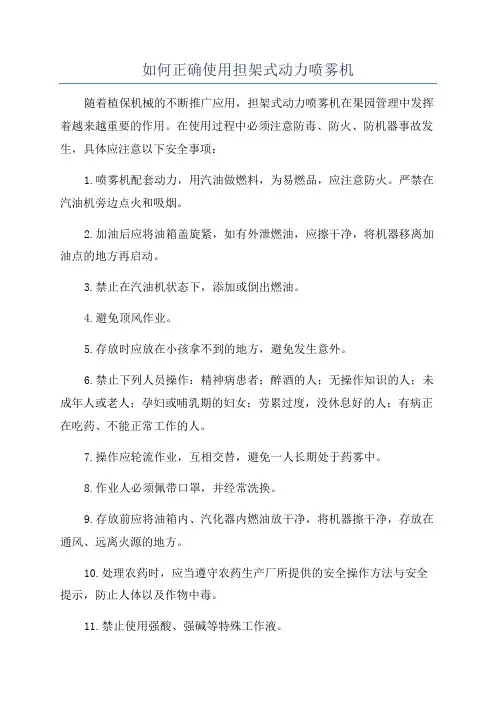 如何正确使用担架式动力喷雾机

随着植保机械的不断推广应用，担架式动力喷雾机在果园管理中发挥着越来越重要的作用。在使用过程中必须注意防毒、防火、防机器事故发生，具体应注意以下安全事项：

1.喷雾机配套动力，用汽油做燃料，为易燃品，应注意防火。严禁在汽油机旁边点火和吸烟。

2.加油后应将油箱盖旋紧，如有外泄燃油，应擦干净，将机器移离加油点的地方再启动。

3.禁止在汽油机状态下，添加或倒出燃油。

4.避免顶风作业。

5.存放时应放在小孩拿不到的地方，避免发生意外。

6.禁止下列人员操作：精神病患者；醉酒的人；无操作知识的人；未成年人或老人；孕妇或哺乳期的妇女；劳累过度，没休息好的人；有病正在吃药、不能正常工作的人。

7.操作应轮流作业，互相交替，避免一人长期处于药雾中。

8.作业人必须佩带口罩，并经常洗换。

9.存放前应将油箱内、汽化器内燃油放干净，将机器擦干净，存放在通风、远离火源的地方。

10.处理农药时，应当遵守农药生产厂所提供的安全操作方法与安全提示，防止人体以及作物中毒。

11.禁止使用强酸、强碱等特殊工作液。